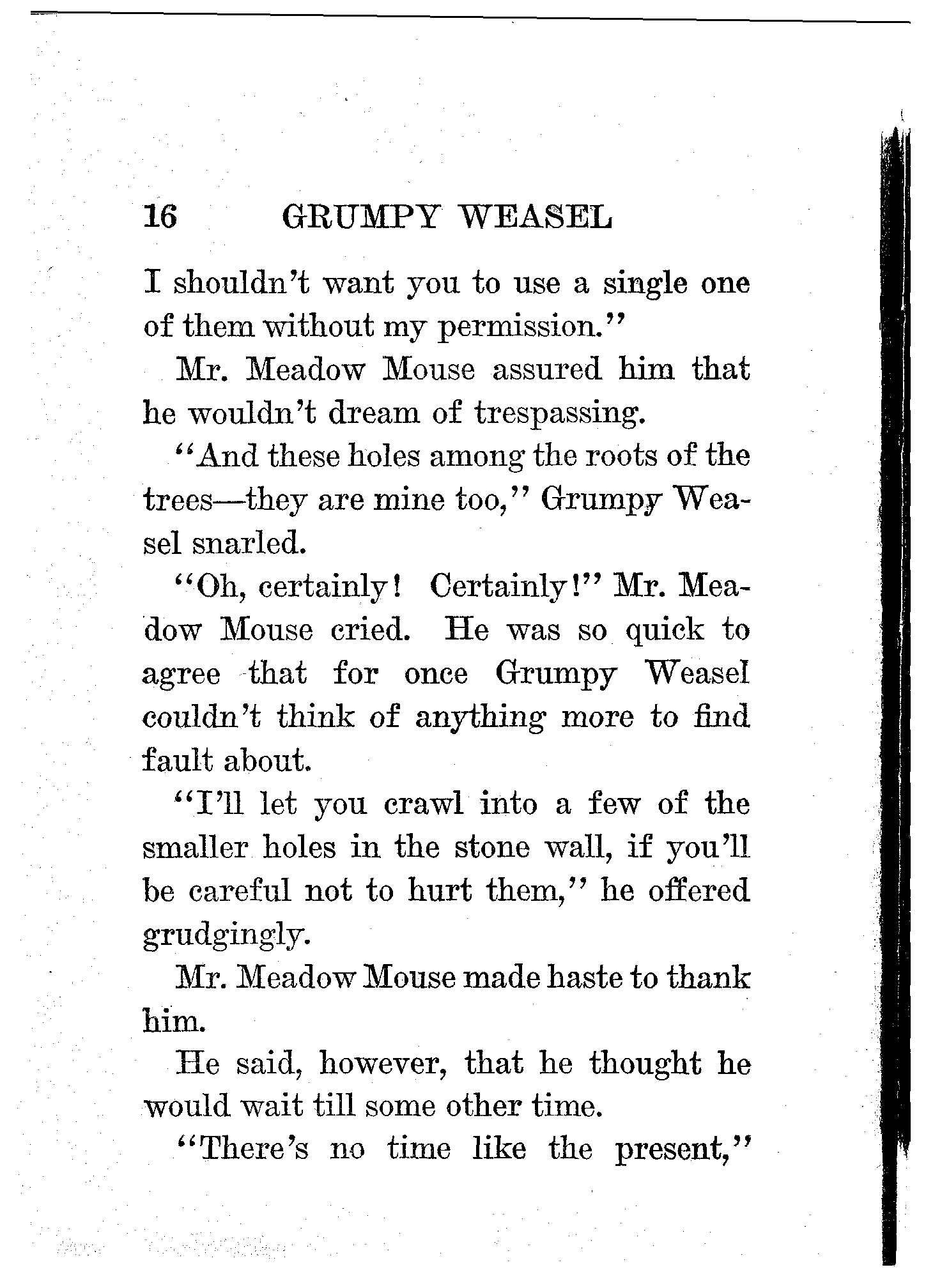 16 GRUMPY WEASEL

I shouldn't want you to use a single one of them without my permission."

Mr. Meadow Mouse assured him that he wouldn't dream of trespassing.

"And these holes among the roots of the trees—they are mine too," Grumpy Weasel snarled.

"Oh, certainly! Certainly!" Mr. Meadow Mouse cried. He was so quick to agree that for once Grumpy Weasel couldn't think of anything more to find fault about.

"I'll let you crawl into a few of the smaller holes in the stone wall, if you'll be careful not to hurt them," he offered grudgingly.

Mr. Meadow Mouse made haste to thank him.

He said, however, that he thought he would wait till some other time.

"There's no time like the present,"